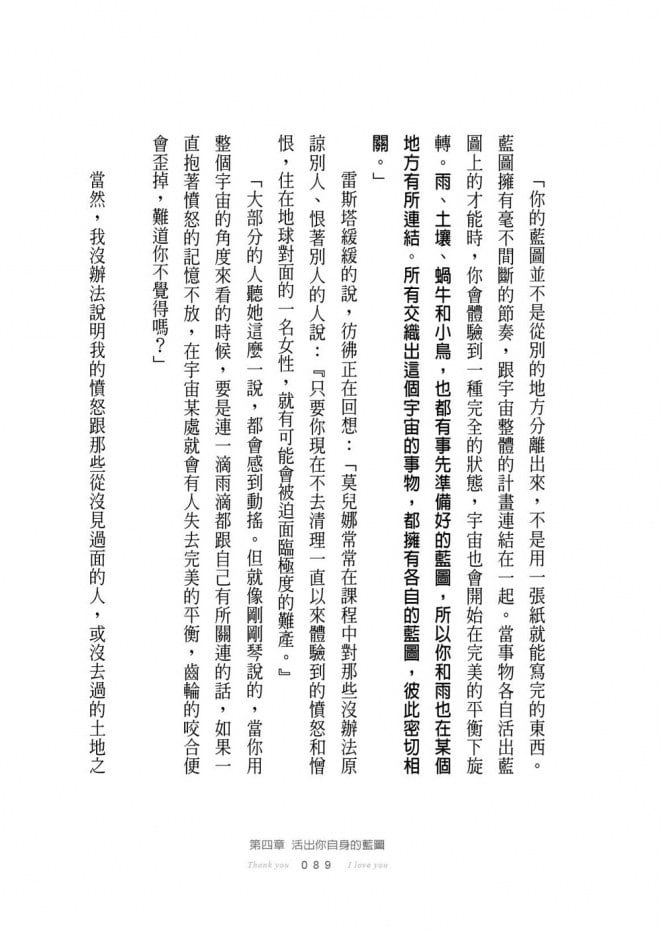 「你的藍圖並不是從別的地方分離出來，不是用一張紙就能寫完的東西。藍圖擁有毫不間斷的節奏，跟宇宙整體的計畫連結在一起。當事物各自活出藍圖上的才能時，你會體驗到一種完全的狀態，宇宙也會開始在完美的平衡下旋轉。雨、土壤、蝸牛和小鳥，也都有事先準備好的藍圖，所以你和雨也在某個地方有所連結。所有交織出這個宇宙的事物，都擁有各自的藍圖，彼此密切相關。」

雷斯塔緩緩的說，彷彿正在回想：「莫兒娜常常在課程中對那些沒辦法原諒別人、恨著別人的人說：『只要你現在不去清理一直以來體驗到的憤怒和憎恨，住在地球對面的一名女性，就有可能會被迫面臨極度的難產。』

「大部分的人聽她這麼一說，都會感到動搖。但就像剛剛琴說的，當你用整個宇宙的角度來看的時候，要是連一滴雨滴都跟自己有所關連的話，如果一直抱著憤怒的記憶不放，在宇宙某處就會有人失去完美的平衡，齒輪的咬合便會歪掉，難道你不覺得嗎？」

當然，我沒辦法說明我的憤怒跟那些從沒見過面的人，或沒去過的土地之

第四章 活出你自身的藍圖

Thank you 089 I love you